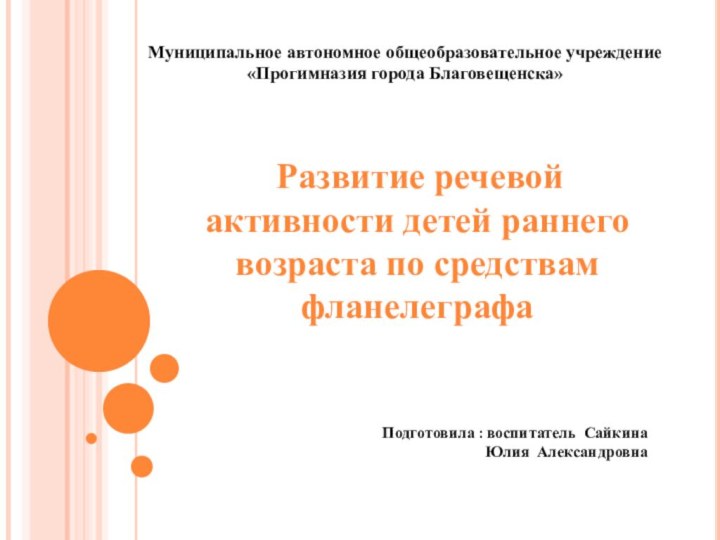 Муниципальное автономное общеобразовательное учреждение «Прогимназия города Благовещенска»

Развитие речевой активности детей раннего возраста по средствам фланелеграфа

Подготовила : воспитатель Сайкина Юлия Александровна